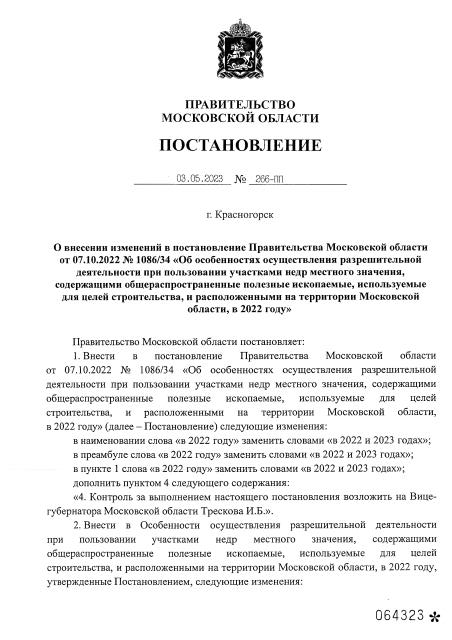 ПРАВИТЕЛЬСТВО
МОСКОВСКОЙ ОБЛАСТИ

ПОСТАНОВЛЕНИЕ

03.05.2023 № 266-ПП

г. Красногорск

О внесении изменений в постановление Правительства Московской области от 07.10.2022 № 1086/34 «Об особенностях осуществления разрешительной деятельности при пользовании участками недр местного значения, содержащими общераспространенные полезные ископаемые, используемые для целей строительства, и расположенными на территории Московской области, в 2022 году»

Правительство Московской области постановляет:

1. Внести в постановление Правительства Московской области от 07.10.2022 № 1086/34 «Об особенностях осуществления разрешительной деятельности при пользовании участками недр местного значения, содержащими общераспространенные полезные ископаемые, используемые для целей строительства, и расположенными на территории Московской области, в 2022 году» (далее – Постановление) следующие изменения:

в наименовании слова «в 2022 году» заменить словами «в 2022 и 2023 годах»;

в преамбуле слова «в 2022 году» заменить словами «в 2022 и 2023 годах»;

в пункте 1 слова «в 2022 году» заменить словами «в 2022 и 2023 годах»;

дополнить пунктом 4 следующего содержания:

«4. Контроль за выполнением настоящего постановления возложить на Вице-губернатора Московской области Трескова И.Б.».

2. Внести в Особенности осуществления разрешительной деятельности при пользовании участками недр местного значения, содержащими общераспространенные полезные ископаемые, используемые для целей строительства, и расположенными на территории Московской области, в 2022 году, утвержденные Постановлением, следующие изменения:

064323 *